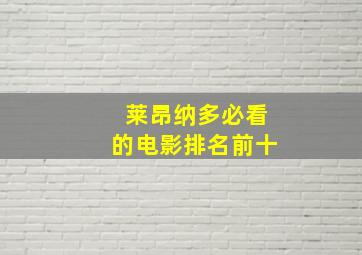 莱昂纳多必看
的电影排名前十